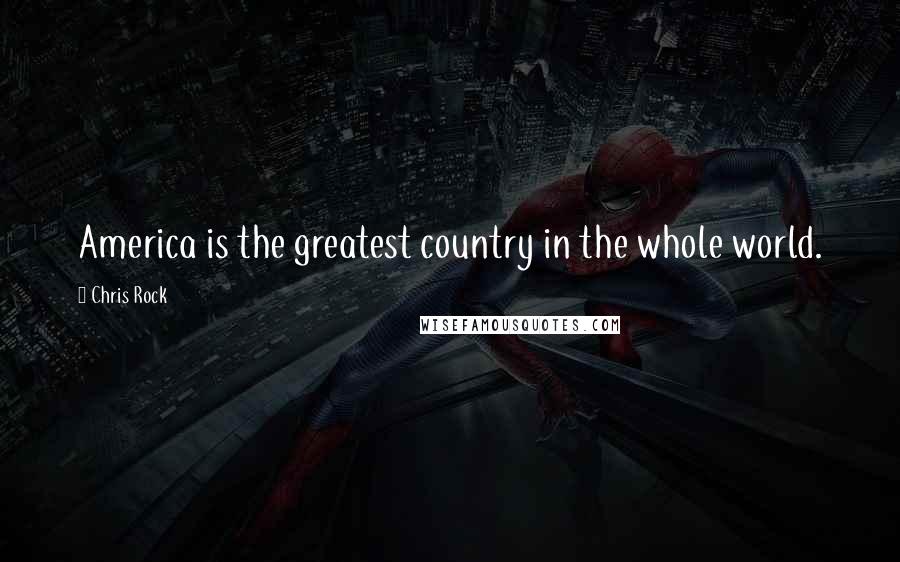 America is the greatest country in the whole world.

 Chris Rock

WISEFAMOUSQUOTES.COM